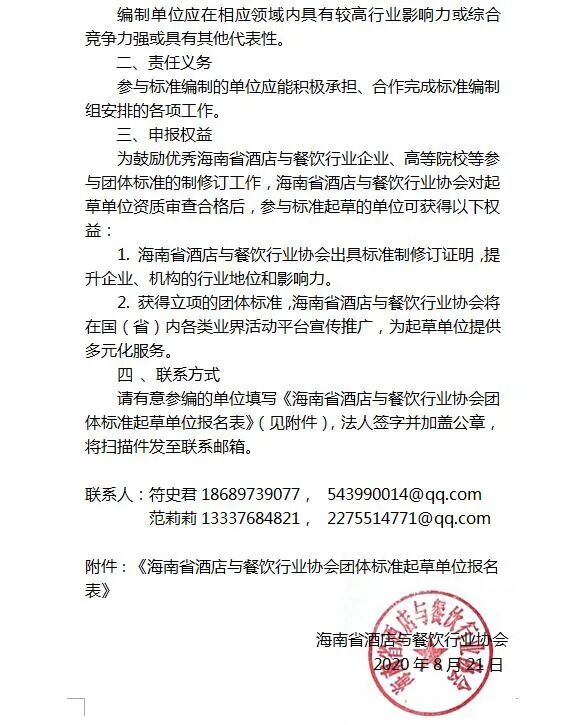 编制单位应在相应领域内具有较高行业影响力或综合竞争力强或具有其他代表性。

二、责任义务

参与标准编制的单位应能积极承担、合作完成标准编制组安排的各项工作。

三、申报权益

为鼓励优秀海南省酒店与餐饮行业企业、高等院校等参与团体标准的制修订工作，海南省酒店与餐饮行业协会对起草单位资质审查合格后，参与标准起草的单位可获得以下权益：

1. 海南省酒店与餐饮行业协会出具标准制修订证明，提升企业、机构的行业地位和影响力。

2. 获得立项的团体标准，海南省酒店与餐饮行业协会将在国（省）内各类业界活动平台宣传推广，为起草单位提供多元化服务。

四 、联系方式

请有意参编的单位填写《海南省酒店与餐饮行业协会团体标准起草单位报名表》（见附件），法人签字并加盖公章，将扫描件发至联系邮箱。

联系人：符史君 18689739077， 543990014@qq.com
范莉莉 13337684821， 2275514771@qq.com

附件：《海南省酒店与餐饮行业协会团体标准起草单位报名表》

海南省酒店与餐饮行业协会
2020 年 8 月 21 日

海南省酒店与餐饮行业协会